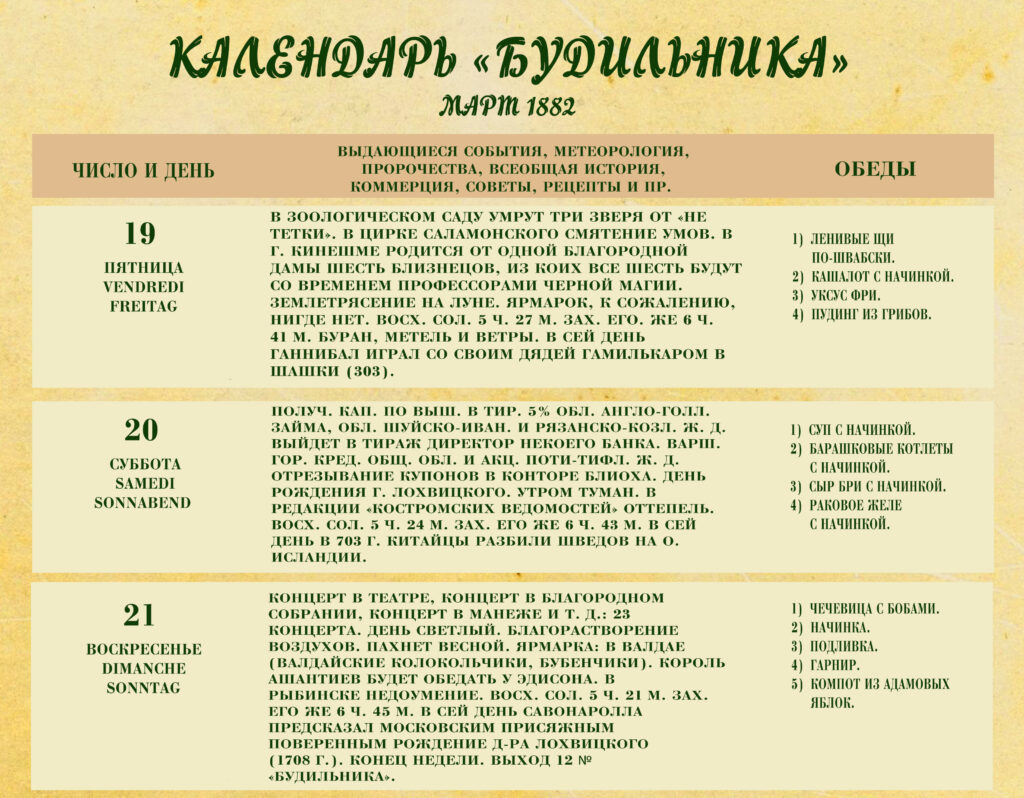 КАЛЕНДАРЬ «БУДИЛЬНИКА»

МАРТ 1882

| ЧИСЛО И ДЕНЬ | ВЫДАЮЩИЕСЯ СОБЫТИЯ, МЕТЕОРОЛОГИЯ, ПРОРОЧЕСТВА, ВСЕОБЩАЯ ИСТОРИЯ, КОММЕРЦИЯ, СОВЕТЫ, РЕЦЕПТЫ И ПР. | ОБЕДЫ |
|---|---|---|
| 19 ПЯТНИЦА VENDREDI FREITAG | В ЗООЛОГИЧЕСКОМ САДУ УМРУТ ТРИ ЗВЕРЯ ОТ «НЕ ТЕТКИ». В ЦИРКЕ САЛАМОНСКОГО СМЯТЕНИЕ УМОВ. В Г. КИНЕШМЕ РОДИТСЯ ОТ ОДНОЙ БЛАГОРОДНОЙ ДАМЫ ШЕСТЬ БЛИЗНЕЦОВ, ИЗ КОИХ ВСЕ ШЕСТЬ БУДУТ СО ВРЕМЕНЕМ ПРОФЕССОРАМИ ЧЕРНОЙ МАГИИ. ЗЕМЛЕТРЯСЕНИЕ НА ЛУНЕ. ЯРМАРОК, К СОЖАЛЕНИЮ, НИГДЕ НЕТ. ВОСХ. СОЛ. 5 Ч. 27 М. ЗАХ. ЕГО. ЖЕ 6 Ч. 41 М. БУРАН, МЕТЕЛЬ И ВЕТРЫ. В СЕЙ ДЕНЬ ГАННИБАЛ ИГРАЛ СО СВОИМ ДЯДЕЙ ГАМИЛЬКАРОМ В ШАШКИ (303). | 1) ЛЕНИВЫЕ ЩИ ПО-ШВАБСКИ. 2) КАШАЛОТ С НАЧИНКОЙ. 3) УКСУС ФРИ. 4) ПУДИНГ ИЗ ГРИБОВ. |
| 20 СУББОТА SAMEDI SONNABEND | ПОЛУЧ. КАП. ПО ВЫШ. В ТИР. 5% ОБЛ. АНГЛО-ГОЛЛ. ЗАЙМА, ОБЛ. ШУЙСКО-ИВАН. И РЯЗАНСКО-КОЗЛ. Ж. Д. ВЫЙДЕТ В ТИРАЖ ДИРЕКТОР НЕКОЕГО БАНКА. ВАРШ. ГОР. КРЕД. ОБЩ. ОБЛ. И АКЦ. ПОТИ-ТИФЛ. Ж. Д. ОТРЕЗЫВАНИЕ КУПОНОВ В КОНТОРЕ БЛИОХА. ДЕНЬ РОЖДЕНИЯ Г. ЛОХВИЦКОГО. УТРОМ ТУМАН. В РЕДАКЦИИ «КОСТРОМСКИХ ВЕДОМОСТЕЙ» ОТТЕПЕЛЬ. ВОСХ. СОЛ. 5 Ч. 24 М. ЗАХ. ЕГО ЖЕ 6 Ч. 43 М. В СЕЙ ДЕНЬ В 703 Г. КИТАЙЦЫ РАЗБИЛИ ШВЕДОВ НА О. ИСЛАНДИИ. | 1) СУП С НАЧИНКОЙ. 2) БАРАШКОВЫЕ КОТЛЕТЫ С НАЧИНКОЙ. 3) СЫР БРИ С НАЧИНКОЙ. 4) РАКОВОЕ ЖЕЛЕ С НАЧИНКОЙ. |
| 21 ВОСКРЕСЕНЬЕ DIMANCHE SONNTAG | КОНЦЕРТ В ТЕАТРЕ, КОНЦЕРТ В БЛАГОРОДНОМ СОБРАНИИ, КОНЦЕРТ В МАНЕЖЕ И Т. Д.: 23 КОНЦЕРТА. ДЕНЬ СВЕТЛЫЙ. БЛАГОРАСТВОРЕНИЕ ВОЗДУХОВ. ПАХНЕТ ВЕСНОЙ. ЯРМАРКА: В ВАЛДАЕ (ВАЛДАЙСКИЕ КОЛОКОЛЬЧИКИ, БУБЕНЧИКИ). КОРОЛЬ АШАНТИЕВ БУДЕТ ОБЕДАТЬ У ЭДИСОНА. В РЫБИНСКЕ НЕДОУМЕНИЕ. ВОСХ. СОЛ. 5 Ч. 21 М. ЗАХ. ЕГО ЖЕ 6 Ч. 45 М. В СЕЙ ДЕНЬ САВОНАРОЛЛА ПРЕДСКАЗАЛ МОСКОВСКИМ ПРИСЯЖНЫМ ПОВЕРЕННЫМ РОЖДЕНИЕ Д-РА ЛОХВИЦКОГО (1708 Г.). КОНЕЦ НЕДЕЛИ. ВЫХОД 12 № «БУДИЛЬНИКА». | 1) ЧЕЧЕВИЦА С БОБАМИ. 2) НАЧИНКА. 3) ПОДЛИВКА. 4) ГАРНИР. 5) КОМПОТ ИЗ АДАМОВЫХ ЯБЛОК. |